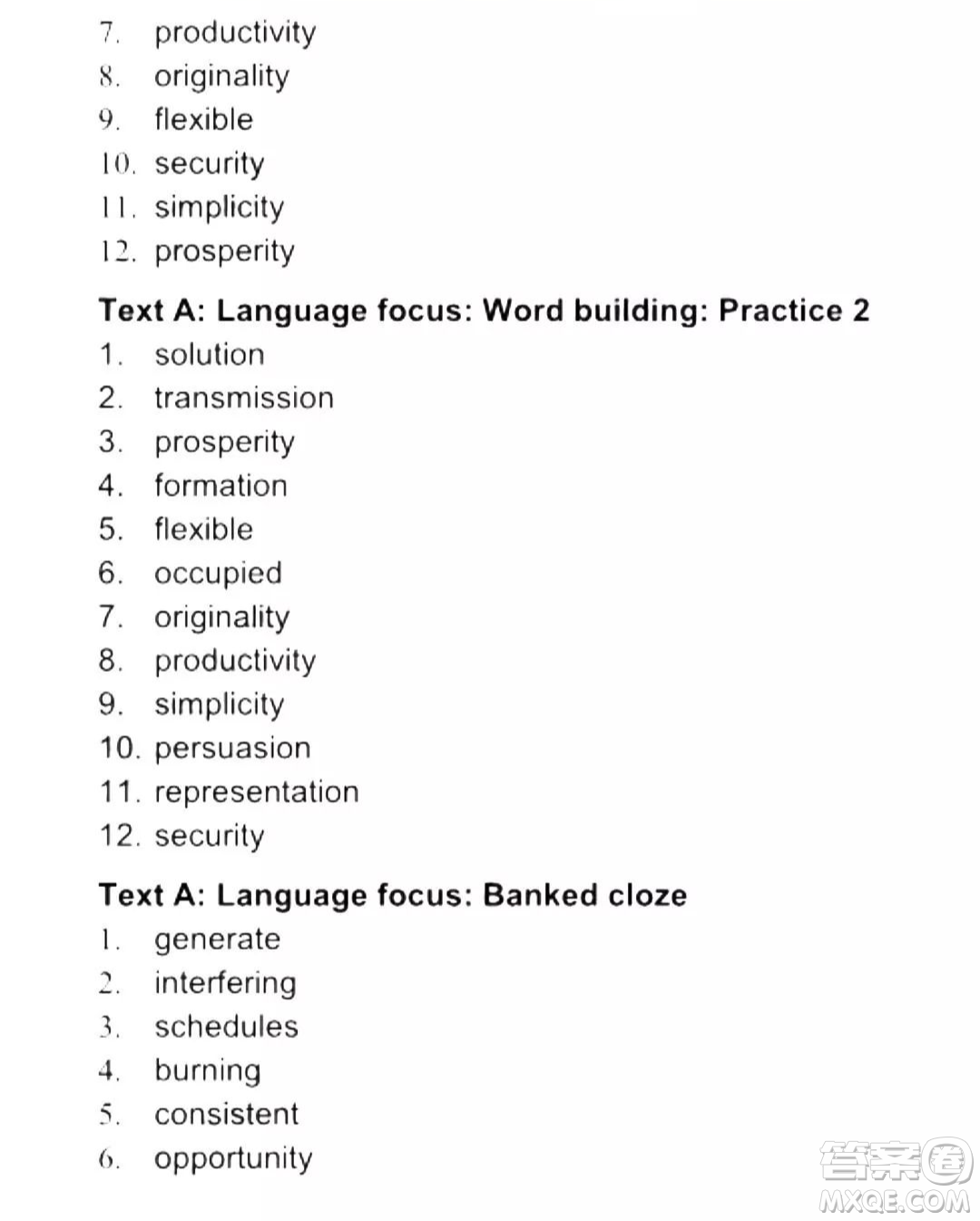 7. productivity
8. originality
9. flexible
10. security
11. simplicity
12. prosperity

Text A: Language focus: Word building: Practice 2
1. solution
2. transmission
3. prosperity
4. formation
5. flexible
6. occupied
7. originality
8. productivity
9. simplicity
10. persuasion
11. representation
12. security

Text A: Language focus: Banked cloze
1. generate
2. interfering
3. schedules
4. burning
5. consistent
6. opportunity

答案圈
MXQE.COM